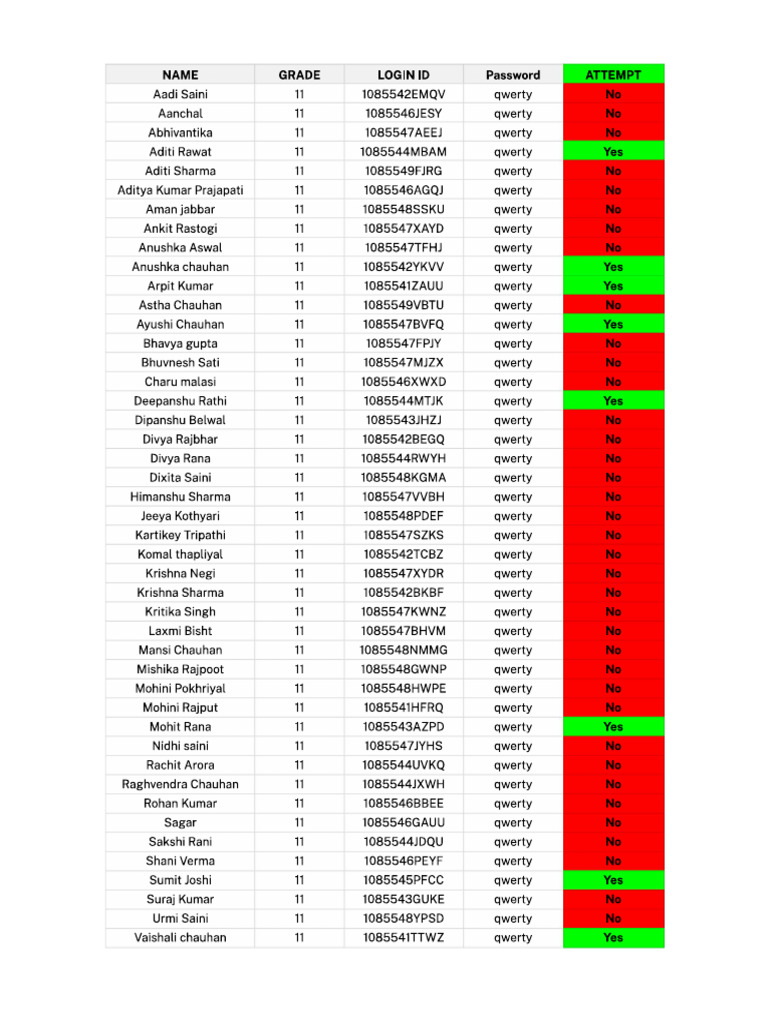 | NAME | GRADE | LOGIN ID | Password | ATTEMPT |
|---|---|---|---|---|
| Aadi Saini | 11 | 1085542EMQV | qwerty | No |
| Aanchal | 11 | 1085546JESY | qwerty | No |
| Abhivantika | 11 | 1085547AEEJ | qwerty | No |
| Aditi Rawat | 11 | 1085544MBAM | qwerty | Yes |
| Aditi Sharma | 11 | 1085549FJRG | qwerty | No |
| Aditya Kumar Prajapati | 11 | 1085546AGQJ | qwerty | No |
| Aman jabbar | 11 | 1085548SSKU | qwerty | No |
| Ankit Rastogi | 11 | 1085547XAYD | qwerty | No |
| Anushka Aswal | 11 | 1085547TFHJ | qwerty | No |
| Anushka chauhan | 11 | 1085542YKVV | qwerty | Yes |
| Arpit Kumar | 11 | 1085541ZAUU | qwerty | Yes |
| Astha Chauhan | 11 | 1085549VBTU | qwerty | No |
| Ayushi Chauhan | 11 | 1085547BVFQ | qwerty | Yes |
| Bhavya gupta | 11 | 1085547FPJY | qwerty | No |
| Bhuvnesh Sati | 11 | 1085547MJZX | qwerty | No |
| Charu malasi | 11 | 1085546XWXD | qwerty | No |
| Deepanshu Rathi | 11 | 1085544MTJK | qwerty | Yes |
| Dipanshu Belwal | 11 | 1085543JHZJ | qwerty | No |
| Divya Rajbhar | 11 | 1085542BEGQ | qwerty | No |
| Divya Rana | 11 | 1085544RWYH | qwerty | No |
| Dixita Saini | 11 | 1085548KGMA | qwerty | No |
| Himanshu Sharma | 11 | 1085547VVBH | qwerty | No |
| Jeeya Kothyari | 11 | 1085548PDEF | qwerty | No |
| Kartikey Tripathi | 11 | 1085547SZKS | qwerty | No |
| Komal thapliyal | 11 | 1085542TCBZ | qwerty | No |
| Krishna Negi | 11 | 1085547XYDR | qwerty | No |
| Krishna Sharma | 11 | 1085542BKBF | qwerty | No |
| Kritika Singh | 11 | 1085547KWNZ | qwerty | No |
| Laxmi Bisht | 11 | 1085547BHVM | qwerty | No |
| Mansi Chauhan | 11 | 1085548NMMG | qwerty | No |
| Mishika Rajpoot | 11 | 1085548GWNP | qwerty | No |
| Mohini Pokhriyal | 11 | 1085548HWPE | qwerty | No |
| Mohini Rajput | 11 | 1085541HFRQ | qwerty | No |
| Mohit Rana | 11 | 1085543AZPD | qwerty | Yes |
| Nidhi saini | 11 | 1085547JYHS | qwerty | No |
| Rachit Arora | 11 | 1085544UVKQ | qwerty | No |
| Raghvendra Chauhan | 11 | 1085544JXWH | qwerty | No |
| Rohan Kumar | 11 | 1085546BBEE | qwerty | No |
| Sagar | 11 | 1085546GAUU | qwerty | No |
| Sakshi Rani | 11 | 1085544JDQU | qwerty | No |
| Shani Verma | 11 | 1085546PEYF | qwerty | No |
| Sumit Joshi | 11 | 1085545PFCC | qwerty | Yes |
| Suraj Kumar | 11 | 1085543GUKE | qwerty | No |
| Urmi Saini | 11 | 1085548YPSD | qwerty | No |
| Vaishali chauhan | 11 | 1085541TTWZ | qwerty | Yes |